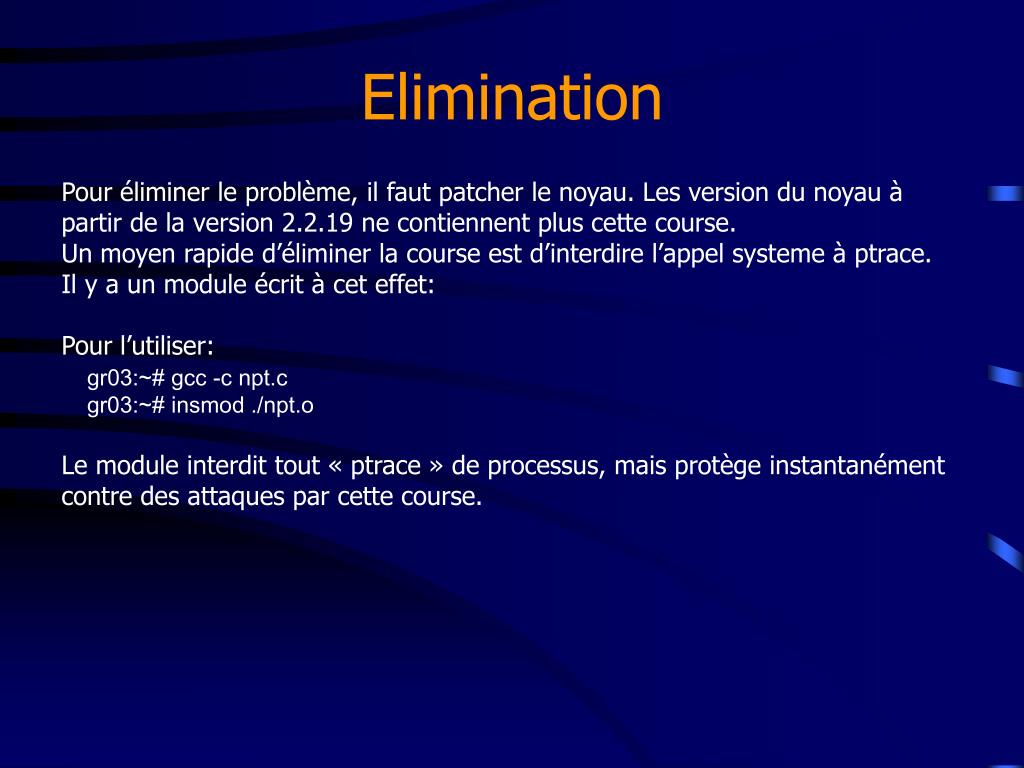 Elimination

Pour éliminer le problème, il faut patcher le noyau. Les version du noyau à partir de la version 2.2.19 ne contiennent plus cette course.
Un moyen rapide d’éliminer la course est d’interdire l’appel systeme à ptrace. Il y a un module écrit à cet effet:

Pour l’utiliser:
gr03:~# gcc -c npt.c
gr03:~# insmod ./npt.o

Le module interdit tout « ptrace » de processus, mais protège instantanément contre des attaques par cette course.